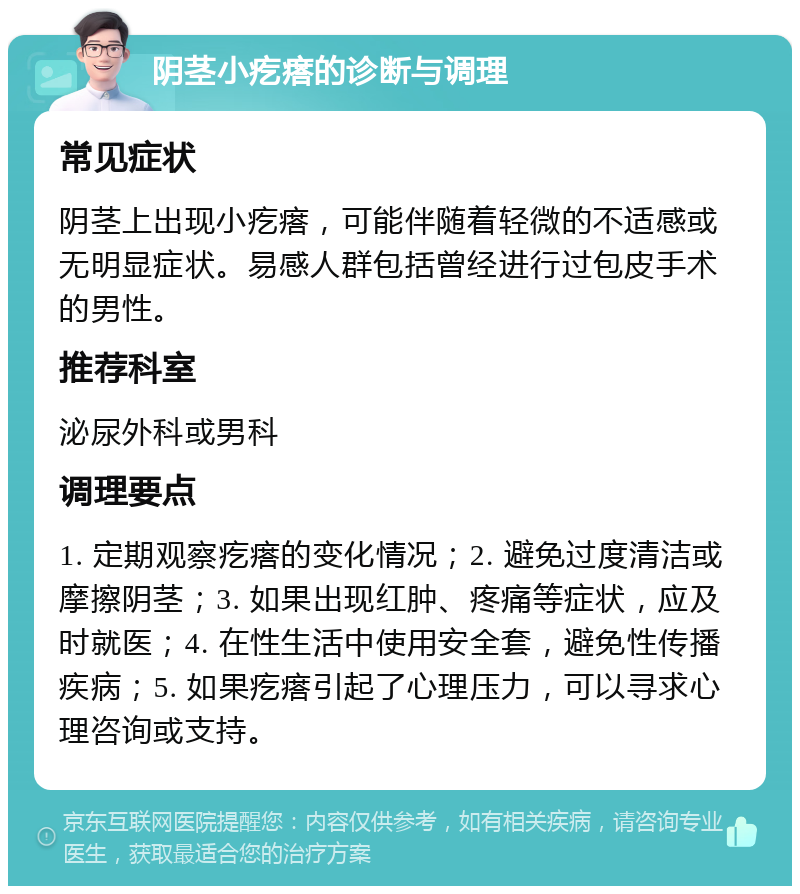 阴茎小疙瘩的诊断与调理

常见症状

阴茎上出现小疙瘩，可能伴随着轻微的不适感或无明显症状。易感人群包括曾经进行过包皮手术的男性。

推荐科室

泌尿外科或男科

调理要点

1. 定期观察疙瘩的变化情况；2. 避免过度清洁或摩擦阴茎；3. 如果出现红肿、疼痛等症状，应及时就医；4. 在性生活中使用安全套，避免性传播疾病；5. 如果疙瘩引起了心理压力，可以寻求心理咨询或支持。

京东互联网医院提醒您：内容仅供参考，如有相关疾病，请咨询专业医生，获取最适合您的治疗方案